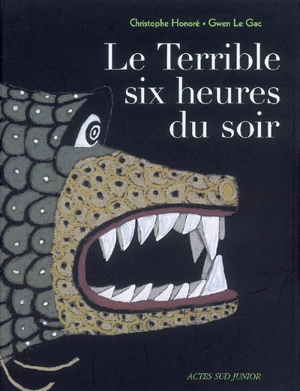 Christophe Honoré • Gwen Le Gac

Le Terrible six heures du soir

ACTES SUD JUNIOR